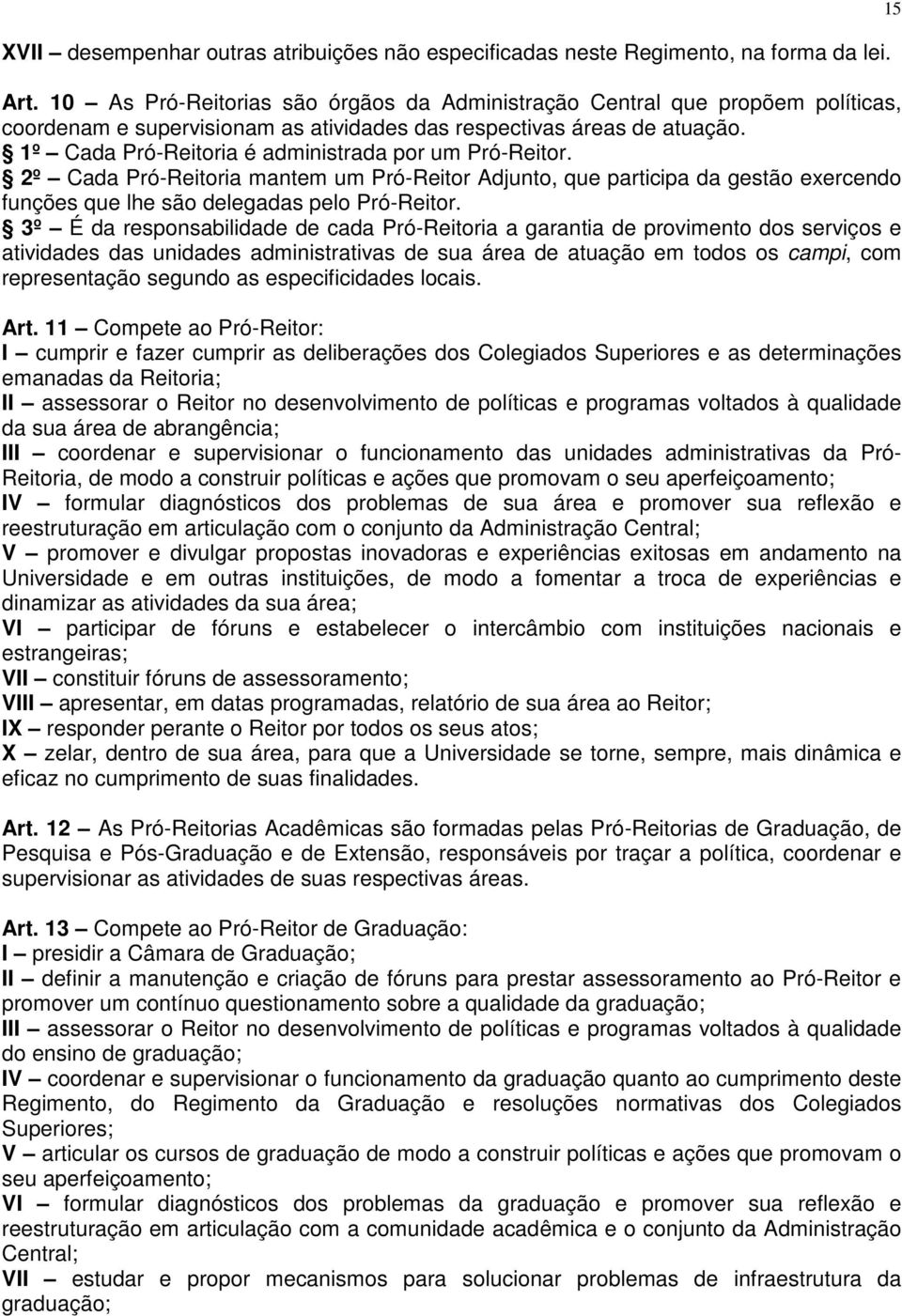 15

XVII – desempenhar outras atribuições não especificadas neste Regimento, na forma da lei.

Art. 10 – As Pró-Reitorias são órgãos da Administração Central que propõem políticas, coordenam e supervisionam as atividades das respectivas áreas de atuação.
§ 1º – Cada Pró-Reitoria é administrada por um Pró-Reitor.
§ 2º – Cada Pró-Reitoria mantem um Pró-Reitor Adjunto, que participa da gestão exercendo funções que lhe são delegadas pelo Pró-Reitor.
§ 3º – É da responsabilidade de cada Pró-Reitoria a garantia de provimento dos serviços e atividades das unidades administrativas de sua área de atuação em todos os campi, com representação segundo as especificidades locais.

Art. 11 – Compete ao Pró-Reitor:
I – cumprir e fazer cumprir as deliberações dos Colegiados Superiores e as determinações emanadas da Reitoria;
II – assessorar o Reitor no desenvolvimento de políticas e programas voltados à qualidade da sua área de abrangência;
III – coordenar e supervisionar o funcionamento das unidades administrativas da Pró-Reitoria, de modo a construir políticas e ações que promovam o seu aperfeiçoamento;
IV – formular diagnósticos dos problemas de sua área e promover sua reflexão e reestruturação em articulação com o conjunto da Administração Central;
V – promover e divulgar propostas inovadoras e experiências exitosas em andamento na Universidade e em outras instituições, de modo a fomentar a troca de experiências e dinamizar as atividades da sua área;
VI – participar de fóruns e estabelecer o intercâmbio com instituições nacionais e estrangeiras;
VII – constituir fóruns de assessoramento;
VIII – apresentar, em datas programadas, relatório de sua área ao Reitor;
IX – responder perante o Reitor por todos os seus atos;
X – zelar, dentro de sua área, para que a Universidade se torne, sempre, mais dinâmica e eficaz no cumprimento de suas finalidades.

Art. 12 – As Pró-Reitorias Acadêmicas são formadas pelas Pró-Reitorias de Graduação, de Pesquisa e Pós-Graduação e de Extensão, responsáveis por traçar a política, coordenar e supervisionar as atividades de suas respectivas áreas.

Art. 13 – Compete ao Pró-Reitor de Graduação:
I – presidir a Câmara de Graduação;
II – definir a manutenção e criação de fóruns para prestar assessoramento ao Pró-Reitor e promover um contínuo questionamento sobre a qualidade da graduação;
III – assessorar o Reitor no desenvolvimento de políticas e programas voltados à qualidade do ensino de graduação;
IV – coordenar e supervisionar o funcionamento da graduação quanto ao cumprimento deste Regimento, do Regimento da Graduação e resoluções normativas dos Colegiados Superiores;
V – articular os cursos de graduação de modo a construir políticas e ações que promovam o seu aperfeiçoamento;
VI – formular diagnósticos dos problemas da graduação e promover sua reflexão e reestruturação em articulação com a comunidade acadêmica e o conjunto da Administração Central;
VII – estudar e propor mecanismos para solucionar problemas de infraestrutura da graduação;